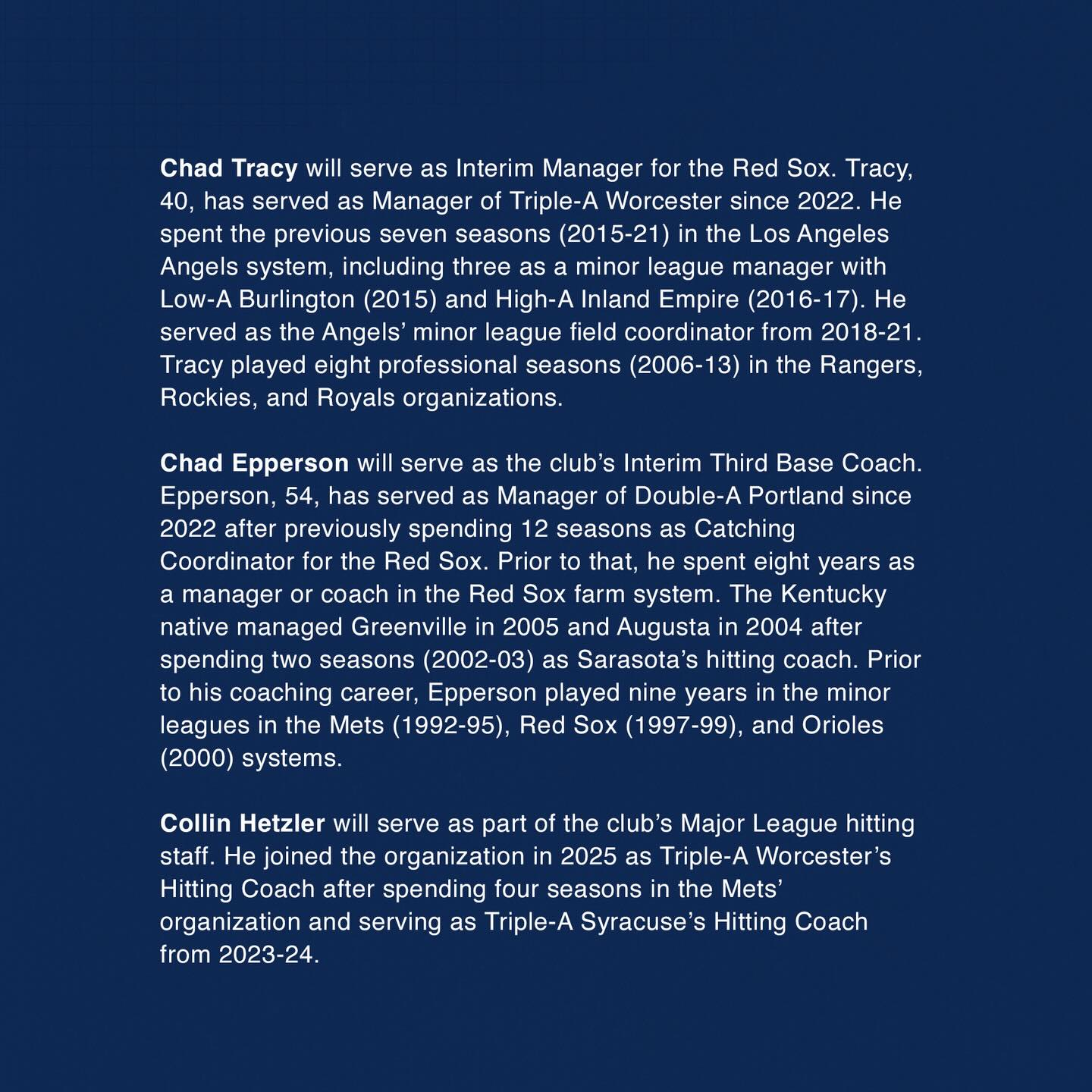 Chad Tracy will serve as Interim Manager for the Red Sox. Tracy, 40, has served as Manager of Triple-A Worcester since 2022. He spent the previous seven seasons (2015-21) in the Los Angeles Angels system, including three as a minor league manager with Low-A Burlington (2015) and High-A Inland Empire (2016-17). He served as the Angels' minor league field coordinator from 2018-21. Tracy played eight professional seasons (2006-13) in the Rangers, Rockies, and Royals organizations.

Chad Epperson will serve as the club's Interim Third Base Coach. Epperson, 54, has served as Manager of Double-A Portland since 2022 after previously spending 12 seasons as Catching Coordinator for the Red Sox. Prior to that, he spent eight years as a manager or coach in the Red Sox farm system. The Kentucky native managed Greenville in 2005 and Augusta in 2004 after spending two seasons (2002-03) as Sarasota's hitting coach. Prior to his coaching career, Epperson played nine years in the minor leagues in the Mets (1992-95), Red Sox (1997-99), and Orioles (2000) systems.

Collin Hetzler will serve as part of the club's Major League hitting staff. He joined the organization in 2025 as Triple-A Worcester's Hitting Coach after spending four seasons in the Mets' organization and serving as Triple-A Syracuse's Hitting Coach from 2023-24.